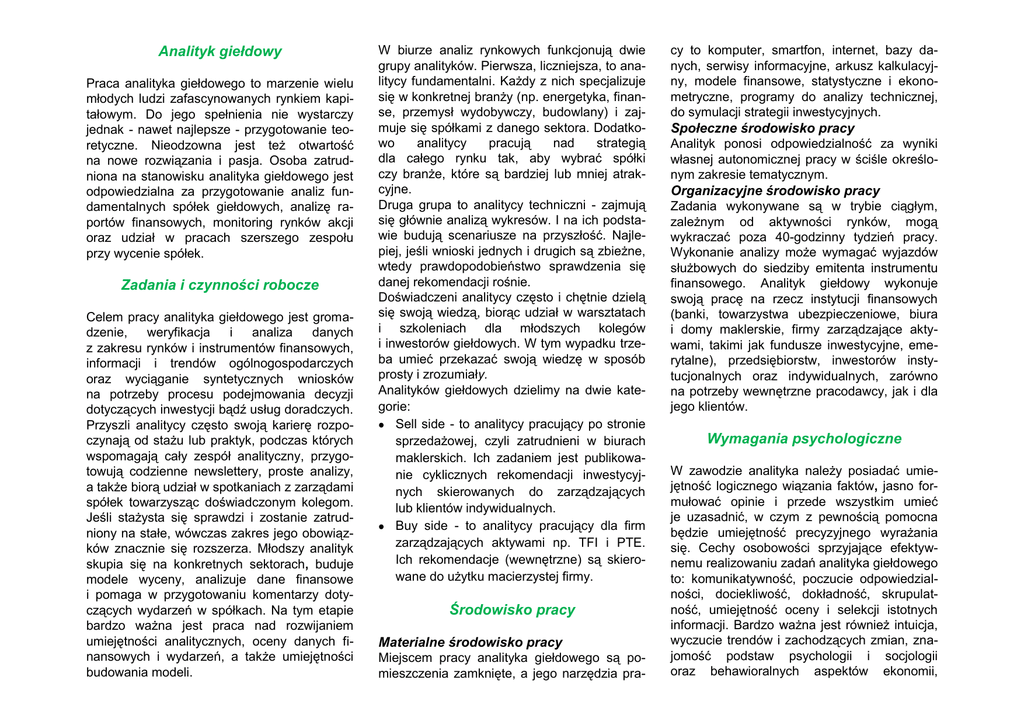 Analityk giełdowy

Praca analityka giełdowego to marzenie wielu młodych ludzi zafascynowanych rynkiem kapitałowym. Do jego spełnienia nie wystarczy jednak - nawet najlepsze - przygotowanie teoretyczne. Nieodzowna jest też otwartość na nowe rozwiązania i pasja. Osoba zatrudniona na stanowisku analityka giełdowego jest odpowiedzialna za przygotowanie analiz fundamentalnych spółek giełdowych, analizę raportów finansowych, monitoring rynków akcji oraz udział w pracach szerszego zespołu przy wycenie spółek.

Zadania i czynności robocze

Celem pracy analityka giełdowego jest gromadzenie, weryfikacja i analiza danych z zakresu rynków i instrumentów finansowych, informacji i trendów ogólnogospodarczych oraz wyciąganie syntetycznych wniosków na potrzeby procesu podejmowania decyzji dotyczących inwestycji bądź usług doradczych. Przyszli analitycy często swoją karierę rozpoczynają od stażu lub praktyk, podczas których wspomagają cały zespół analityczny, przygotowują codzienne newslettery, proste analizy, a także biorą udział w spotkaniach z zarządami spółek towarzysząc doświadczonym kolegom. Jeśli stażysta się sprawdzi i zostanie zatrudniony na stałe, wówczas zakres jego obowiązków znacznie się rozszerza. Młodszy analityk skupia się na konkretnych sektorach, buduje modele wyceny, analizuje dane finansowe i pomaga w przygotowaniu komentarzy dotyczących wydarzeń w spółkach. Na tym etapie bardzo ważna jest praca nad rozwijaniem umiejętności analitycznych, oceny danych finansowych i wydarzeń, a także umiejętności budowania modeli.

W biurze analiz rynkowych funkcjonują dwie grupy analityków. Pierwsza, liczniejsza, to analitycy fundamentalni. Każdy z nich specjalizuje się w konkretnej branży (np. energetyka, finanse, przemysł wydobywczy, budowlany) i zajmuje się spółkami z danego sektora. Dodatkowo analitycy pracują nad strategią dla całego rynku tak, aby wybrać spółki czy branże, które są bardziej lub mniej atrakcyjne.
Druga grupa to analitycy techniczni - zajmują się głównie analizą wykresów. I na ich podstawie budują scenariusze na przyszłość. Najlepiej, jeśli wnioski jednych i drugich są zbieżne, wtedy prawdopodobieństwo sprawdzenia się danej rekomendacji rośnie.
Doświadczeni analitycy często i chętnie dzielą się swoją wiedzą, biorąc udział w warsztatach i szkoleniach dla młodszych kolegów i inwestorów giełdowych. W tym wypadku trzeba umieć przekazać swoją wiedzę w sposób prosty i zrozumiały.
Analityków giełdowych dzielimy na dwie kategorie:
• Sell side - to analitycy pracujący po stronie sprzedażowej, czyli zatrudnieni w biurach maklerskich. Ich zadaniem jest publikowanie cyklicznych rekomendacji inwestycyjnych skierowanych do zarządzających lub klientów indywidualnych.
• Buy side - to analitycy pracujący dla firm zarządzających aktywami np. TFI i PTE. Ich rekomendacje (wewnętrzne) są skierowane do użytku macierzystej firmy.

Środowisko pracy

Materialne środowisko pracy
Miejscem pracy analityka giełdowego są pomieszczenia zamknięte, a jego narzędzia pracy to komputer, smartfon, internet, bazy danych, serwisy informacyjne, arkusz kalkulacyjny, modele finansowe, statystyczne i ekonometryczne, programy do analizy technicznej, do symulacji strategii inwestycyjnych.
Społeczne środowisko pracy
Analityk ponosi odpowiedzialność za wyniki własnej autonomicznej pracy w ściśle określonym zakresie tematycznym.
Organizacyjne środowisko pracy
Zadania wykonywane są w trybie ciągłym, zależnym od aktywności rynków, mogą wykraczać poza 40-godzinny tydzień pracy. Wykonanie analizy może wymagać wyjazdów służbowych do siedziby emitenta instrumentu finansowego. Analityk giełdowy wykonuje swoją pracę na rzecz instytucji finansowych (banki, towarzystwa ubezpieczeniowe, biura i domy maklerskie, firmy zarządzające aktywami, takimi jak fundusze inwestycyjne, emerytalne), przedsiębiorstw, inwestorów instytucjonalnych oraz indywidualnych, zarówno na potrzeby wewnętrzne pracodawcy, jak i dla jego klientów.

Wymagania psychologiczne

W zawodzie analityka należy posiadać umiejętność logicznego wiązania faktów, jasno formułować opinie i przede wszystkim umieć je uzasadnić, w czym z pewnością pomocna będzie umiejętność precyzyjnego wyrażania się. Cechy osobowości sprzyjające efektywnemu realizowaniu zadań analityka giełdowego to: komunikatywność, poczucie odpowiedzialności, dociekliwość, dokładność, skrupulatność, umiejętność oceny i selekcji istotnych informacji. Bardzo ważna jest również intuicja, wyczucie trendów i zachodzących zmian, znajomość podstaw psychologii i socjologii oraz behawioralnych aspektów ekonomii,